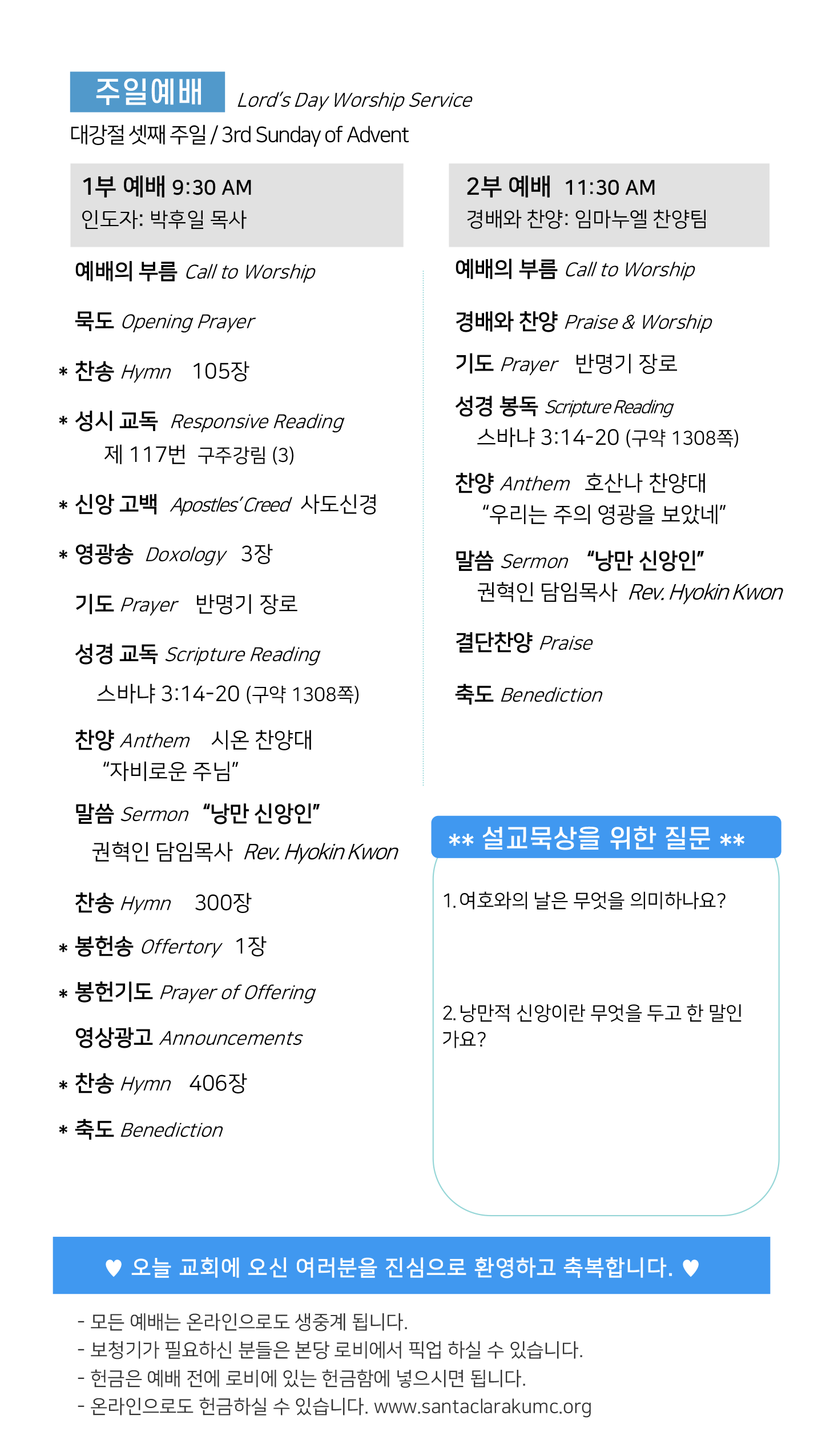 주일예배 Lord's Day Worship Service
대강절 셋째 주일 / 3rd Sunday of Advent

1부 예배 9:30 AM
인도자: 박후일 목사

예배의 부름 Call to Worship

묵도 Opening Prayer

* 찬송 Hymn 105장

* 성시 교독 Responsive Reading
제 117번 구주강림 (3)

* 신앙 고백 Apostles' Creed 사도신경

* 영광송 Doxology 3장

기도 Prayer 반명기 장로

성경 교독 Scripture Reading
스바냐 3:14-20 (구약 1308쪽)

찬양 Anthem 시온 찬양대
"자비로운 주님"

말씀 Sermon "낭만 신앙인"
권혁인 담임목사 Rev. Hyokin Kwon

찬송 Hymn 300장

* 봉헌송 Offertory 1장

* 봉헌기도 Prayer of Offering

영상광고 Announcements

* 찬송 Hymn 406장

* 축도 Benediction

2부 예배 11:30 AM
경배와 찬양: 임마누엘 찬양팀

예배의 부름 Call to Worship

경배와 찬양 Praise & Worship

기도 Prayer 반명기 장로

성경 봉독 Scripture Reading
스바냐 3:14-20 (구약 1308쪽)

찬양 Anthem 호산나 찬양대
"우리는 주의 영광을 보았네"

말씀 Sermon "낭만 신앙인"
권혁인 담임목사 Rev. Hyokin Kwon

결단찬양 Praise

축도 Benediction

** 설교묵상을 위한 질문 **

1. 여호와의 날은 무엇을 의미하나요?

2. 낭만적 신앙이란 무엇을 두고 한 말인가요?

♥ 오늘 교회에 오신 여러분을 진심으로 환영하고 축복합니다. ♥

- 모든 예배는 온라인으로도 생중계 됩니다.
- 보청기가 필요하신 분들은 본당 로비에서 픽업 하실 수 있습니다.
- 헌금은 예배 전에 로비에 있는 헌금함에 넣으시면 됩니다.
- 온라인으로도 헌금하실 수 있습니다. www.santaclarakumc.org